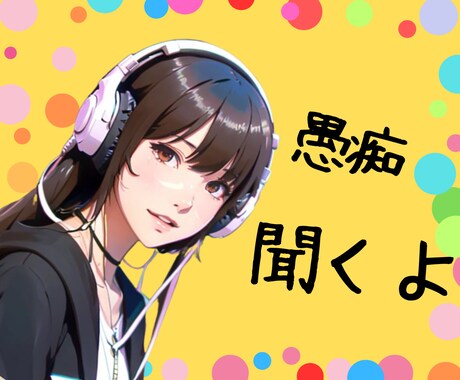 愚痴

聞くよ